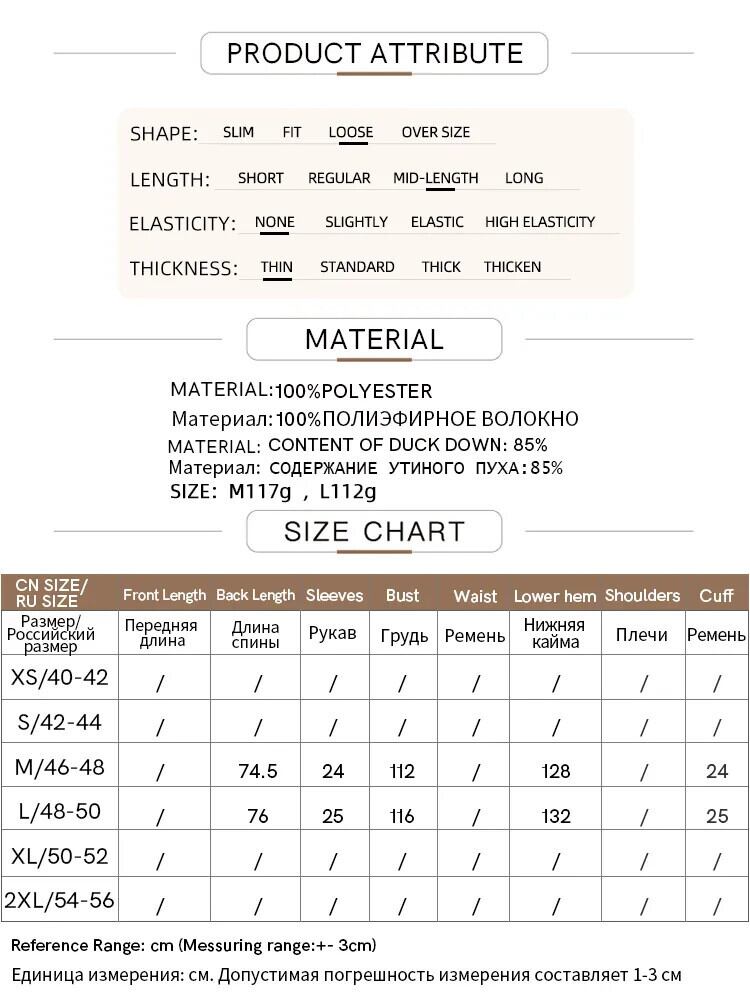 PRODUCT ATTRIBUTE

SHAPE: SLIM FIT LOOSE OVER SIZE

LENGTH: SHORT REGULAR MID-LENGTH LONG

ELASTICITY: NONE SLIGHTLY ELASTIC HIGH ELASTICITY

THICKNESS: THIN STANDARD THICK THICKEN

MATERIAL

MATERIAL:100%POLYESTER
Материал:100%ПОЛИЭФИРНОЕ ВОЛОКНО
MATERIAL: CONTENT OF DUCK DOWN: 85%
Материал: СОДЕРЖАНИЕ УТИНОГО ПУХА:85%
SIZE: M117g , L112g

SIZE CHART

| CN SIZE/ RU SIZE | Front Length | Back Length | Sleeves | Bust | Waist | Lower hem | Shoulders | Cuff |
|---|---|---|---|---|---|---|---|---|
| Размер/ Российский размер | Передняя длина | Длина спины | Рукав | Грудь | Ремень | Нижняя кайма | Плечи | Ремень |
| XS/40-42 | / | / | / | / | / | / | / | / |
| S/42-44 | / | / | / | / | / | / | / | / |
| M/46-48 | / | 74.5 | 24 | 112 | / | 128 | / | 24 |
| L/48-50 | / | 76 | 25 | 116 | / | 132 | / | 25 |
| XL/50-52 | / | / | / | / | / | / | / | / |
| 2XL/54-56 | / | / | / | / | / | / | / | / |

Reference Range: cm (Messuring range:+- 3cm)
Единица измерения: см. Допустимая погрешность измерения составляет 1-3 см